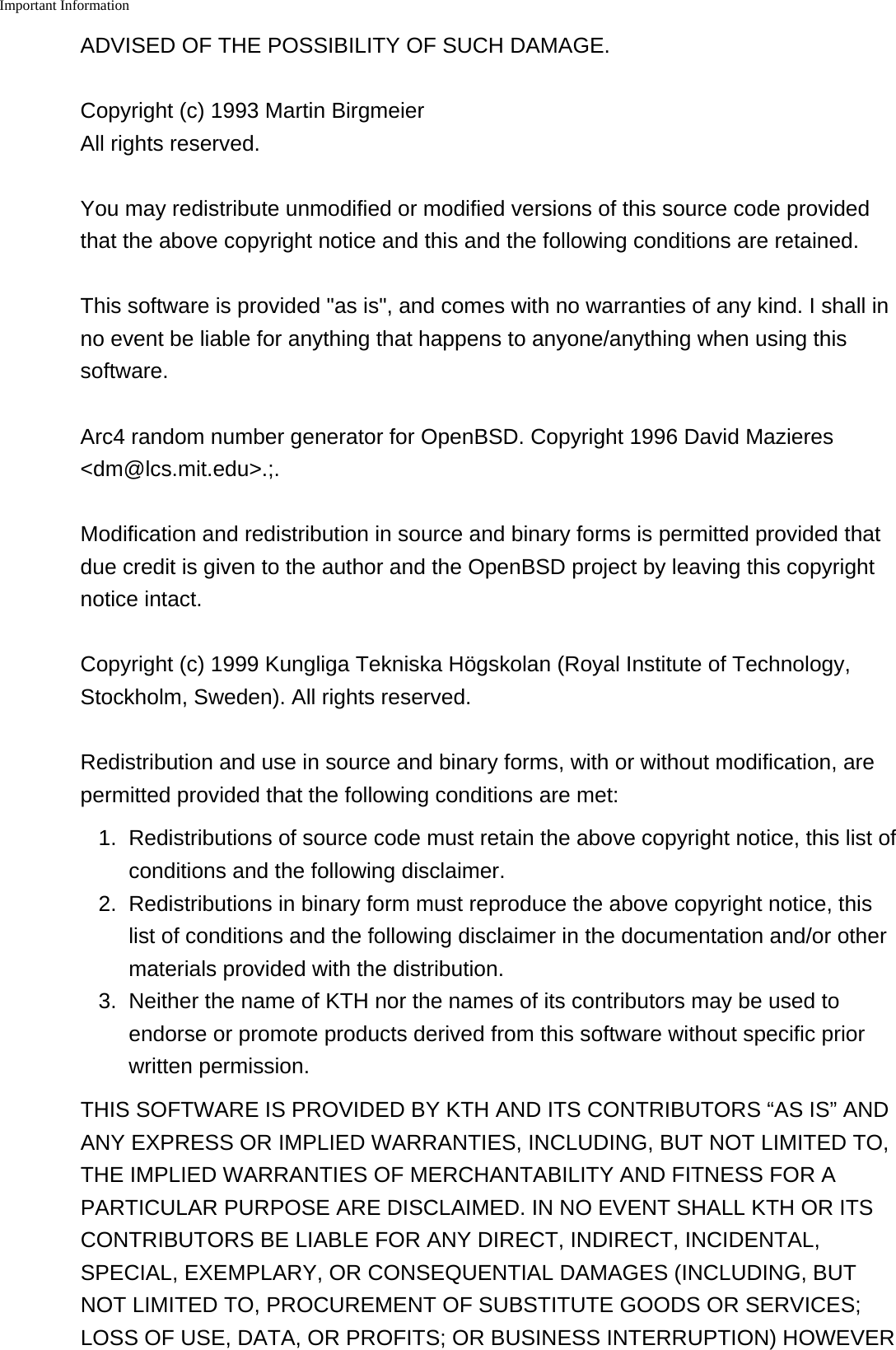 Important Information

ADVISED OF THE POSSIBILITY OF SUCH DAMAGE.

Copyright (c) 1993 Martin Birgmeier
All rights reserved.

You may redistribute unmodified or modified versions of this source code provided that the above copyright notice and this and the following conditions are retained.

This software is provided "as is", and comes with no warranties of any kind. I shall in no event be liable for anything that happens to anyone/anything when using this software.

Arc4 random number generator for OpenBSD. Copyright 1996 David Mazieres <dm@lcs.mit.edu>.;.

Modification and redistribution in source and binary forms is permitted provided that due credit is given to the author and the OpenBSD project by leaving this copyright notice intact.

Copyright (c) 1999 Kungliga Tekniska Högskolan (Royal Institute of Technology, Stockholm, Sweden). All rights reserved.

Redistribution and use in source and binary forms, with or without modification, are permitted provided that the following conditions are met:

1. Redistributions of source code must retain the above copyright notice, this list of conditions and the following disclaimer.
2. Redistributions in binary form must reproduce the above copyright notice, this list of conditions and the following disclaimer in the documentation and/or other materials provided with the distribution.
3. Neither the name of KTH nor the names of its contributors may be used to endorse or promote products derived from this software without specific prior written permission.

THIS SOFTWARE IS PROVIDED BY KTH AND ITS CONTRIBUTORS “AS IS” AND ANY EXPRESS OR IMPLIED WARRANTIES, INCLUDING, BUT NOT LIMITED TO, THE IMPLIED WARRANTIES OF MERCHANTABILITY AND FITNESS FOR A PARTICULAR PURPOSE ARE DISCLAIMED. IN NO EVENT SHALL KTH OR ITS CONTRIBUTORS BE LIABLE FOR ANY DIRECT, INDIRECT, INCIDENTAL, SPECIAL, EXEMPLARY, OR CONSEQUENTIAL DAMAGES (INCLUDING, BUT NOT LIMITED TO, PROCUREMENT OF SUBSTITUTE GOODS OR SERVICES; LOSS OF USE, DATA, OR PROFITS; OR BUSINESS INTERRUPTION) HOWEVER